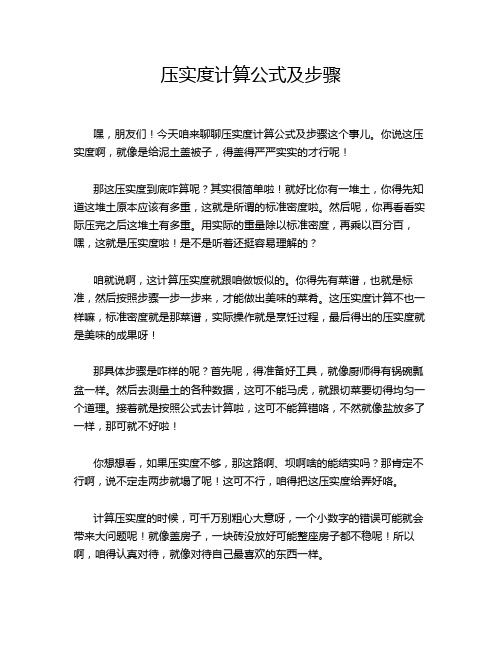 压实度计算公式及步骤

嘿，朋友们！今天咱来聊聊压实度计算公式及步骤这个事儿。你说这压实度啊，就像是给泥土盖被子，得盖得严严实实的才行呢！

那这压实度到底咋算呢？其实很简单啦！就好比你有一堆土，你得先知道这堆土原本应该有多重，这就是所谓的标准密度啦。然后呢，你再看看实际压完之后这堆土有多重。用实际的重量除以标准密度，再乘以百分百，嘿，这就是压实度啦！是不是听着还挺容易理解的？

咱就说啊，这计算压实度就跟咱做饭似的。你得先有菜谱，也就是标准，然后按照步骤一步一步来，才能做出美味的菜肴。这压实度计算不也一样嘛，标准密度就是那菜谱，实际操作就是烹饪过程，最后得出的压实度就是美味的成果呀！

那具体步骤是咋样的呢？首先呢，得准备好工具，就像厨师得有锅碗瓢盆一样。然后去测量土的各种数据，这可不能马虎，就跟切菜要切得均匀一个道理。接着就是按照公式去计算啦，这可不能算错咯，不然就像盐放多了一样，那可就不好啦！

你想想看，如果压实度不够，那这路啊、坝啊啥的能结实吗？那肯定不行啊，说不定走两步就塌了呢！这可不行，咱得把这压实度给弄好咯。

计算压实度的时候，可千万别粗心大意呀，一个小数字的错误可能就会带来大问题呢！就像盖房子，一块砖没放好可能整座房子都不稳呢！所以啊，咱得认真对待，就像对待自己最喜欢的东西一样。